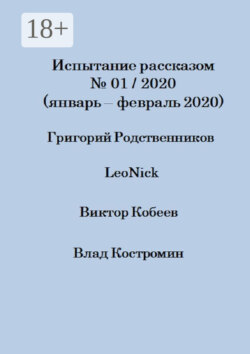 18+

Испытание рассказом
№ 01 / 2020
(январь – февраль 2020)

Григорий Родственников

LeoNick

Виктор Кобеев

Влад Костромин